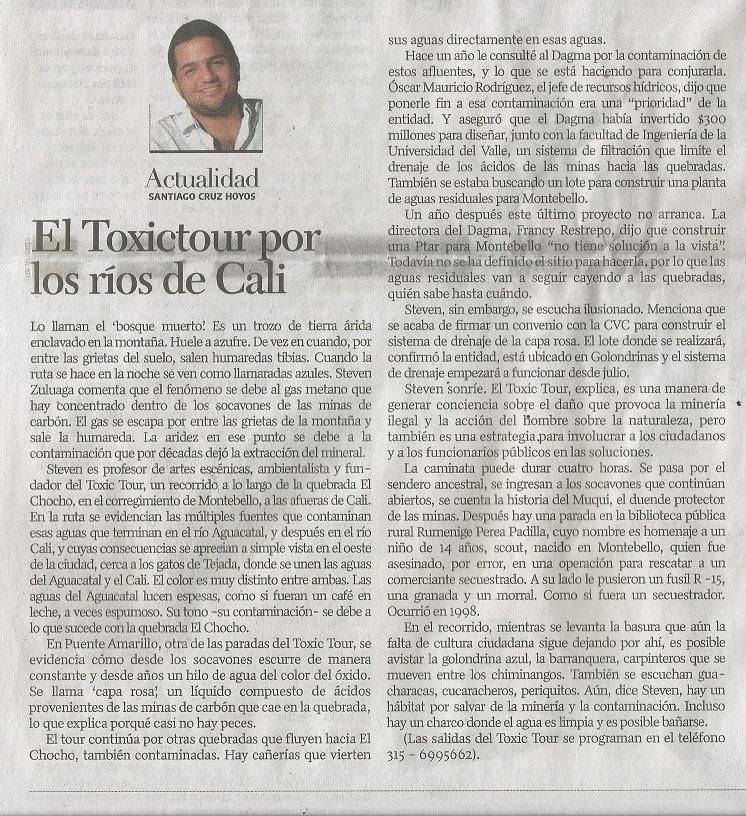 Actualidad
SANTIAGO CRUZ HOYOS

El Toxictour por los ríos de Cali

Lo llaman el 'bosque muerto'. Es un trozo de tierra árida enclavado en la montaña. Huele a azufre. De vez en cuando, por entre las grietas del suelo, salen humaredas tibias. Cuando la ruta se hace en la noche se ven como llamaradas azules. Steven Zuluaga comenta que el fenómeno se debe al gas metano que hay concentrado dentro de los socavones de las minas de carbón. El gas se escapa por entre las grietas de la montaña y sale la humareda. La aridez en ese punto se debe a la contaminación que por décadas dejó la extracción del mineral.

Steven es profesor de artes escénicas, ambientalista y fundador del Toxic Tour, un recorrido a lo largo de la quebrada El Chocho, en el corregimiento de Montebello, a las afueras de Cali. En la ruta se evidencian las múltiples fuentes que contaminan esas aguas que terminan en el río Aguacatal, y después en el río Cali, y cuyas consecuencias se aprecian a simple vista en el oeste de la ciudad, cerca a los gatos de Tejada, donde se unen las aguas del Aguacatal y el Cali. El color es muy distinto entre ambas. Las aguas del Aguacatal lucen espesas, como si fueran un café en leche, a veces espumoso. Su tono -su contaminación- se debe a lo que sucede con la quebrada El Chocho.

En Puente Amarillo, otra de las paradas del Toxic Tour, se evidencia cómo desde los socavones escurre de manera constante y desde años un hilo de agua del color del óxido. Se llama 'capa rosa', un líquido compuesto de ácidos provenientes de las minas de carbón que cae en la quebrada, lo que explica porqué casi no hay peces.

El tour continúa por otras quebradas que fluyen hacia El Chocho, también contaminadas. Hay cañerías que vierten sus aguas directamente en esas aguas.

Hace un año le consulté al Dagma por la contaminación de estos afluentes, y lo que se está haciendo para conjurarla. Óscar Mauricio Rodríguez, el jefe de recursos hídricos, dijo que ponerle fin a esa contaminación era una "prioridad" de la entidad. Y aseguró que el Dagma había invertido $300 millones para diseñar, junto con la facultad de Ingeniería de la Universidad del Valle, un sistema de filtración que limite el drenaje de los ácidos de las minas hacia las quebradas. También se estaba buscando un lote para construir una planta de aguas residuales para Montebello.

Un año después este último proyecto no arranca. La directora del Dagma, Francy Restrepo, dijo que construir una Ptar para Montebello "no tiene solución a la vista". Todavía no se ha definido el sitio para hacerla, por lo que las aguas residuales van a seguir cayendo a las quebradas, quién sabe hasta cuándo.

Steven, sin embargo, se escucha ilusionado. Menciona que se acaba de firmar un convenio con la CVC para construir el sistema de drenaje de la capa rosa. El lote donde se realizará, confirmó la entidad, está ubicado en Golondrinas y el sistema de drenaje empezará a funcionar desde julio.

Steven sonríe. El Toxic Tour, explica, es una manera de generar conciencia sobre el daño que provoca la minería ilegal y la acción del hombre sobre la naturaleza, pero también es una estrategia para involucrar a los ciudadanos y a los funcionarios públicos en las soluciones.

La caminata puede durar cuatro horas. Se pasa por el sendero ancestral, se ingresan a los socavones que continúan abiertos, se cuenta la historia del Muqui, el duende protector de las minas. Después hay una parada en la biblioteca pública rural Rumenige Perea Padilla, cuyo nombre es homenaje a un niño de 14 años, scout, nacido en Montebello, quien fue asesinado, por error, en una operación para rescatar a un comerciante secuestrado. A su lado le pusieron un fusil R -15, una granada y un morral. Como si fuera un secuestrador. Ocurrió en 1998.

En el recorrido, mientras se levanta la basura que aún la falta de cultura ciudadana sigue dejando por ahí, es posible avistar la golondrina azul, la barranquera, carpinteros que se mueven entre los chiminangos. También se escuchan guacharacas, cucaracheros, periquitos. Aún, dice Steven, hay un hábitat por salvar de la minería y la contaminación. Incluso hay un charco donde el agua es limpia y es posible bañarse.

(Las salidas del Toxic Tour se programan en el teléfono 315 - 6995662).